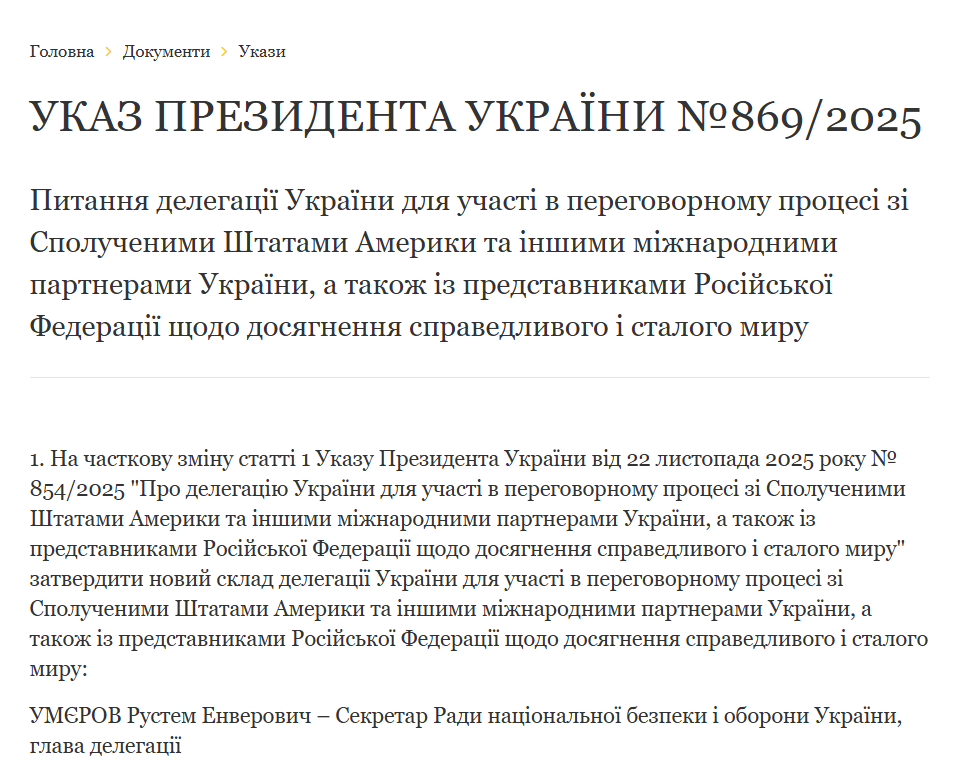 Головна › Документи › Укази

УКАЗ ПРЕЗИДЕНТА УКРАЇНИ №869/2025

Питання делегації України для участі в переговорному процесі зі Сполученими Штатами Америки та іншими міжнародними партнерами України, а також із представниками Російської Федерації щодо досягнення справедливого і сталого миру

1. На часткову зміну статті 1 Указу Президента України від 22 листопада 2025 року № 854/2025 "Про делегацію України для участі в переговорному процесі зі Сполученими Штатами Америки та іншими міжнародними партнерами України, а також із представниками Російської Федерації щодо досягнення справедливого і сталого миру" затвердити новий склад делегації України для участі в переговорному процесі зі Сполученими Штатами Америки та іншими міжнародними партнерами України, а також із представниками Російської Федерації щодо досягнення справедливого і сталого миру:

УМЄРОВ Рустем Енверович – Секретар Ради національної безпеки і оборони України, глава делегації